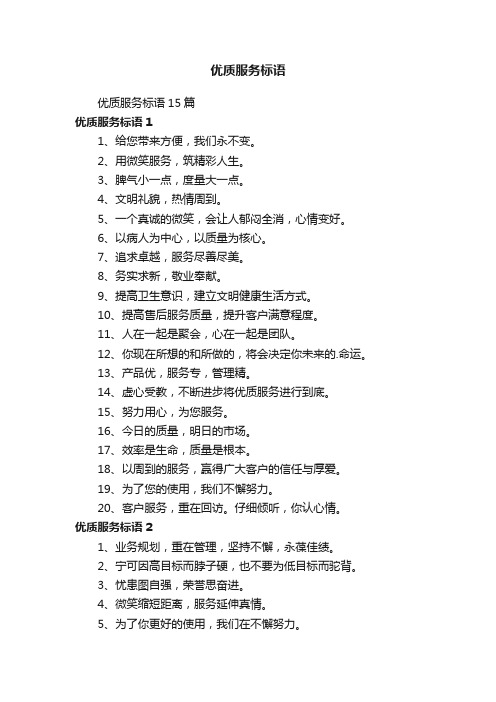 优质服务标语

优质服务标语 15 篇

优质服务标语 1

1、给您带来方便，我们永不变。

2、用微笑服务，筑精彩人生。

3、脾气小一点，度量大一点。

4、文明礼貌，热情周到。

5、一个真诚的微笑，会让人郁闷全消，心情变好。

6、以病人为中心，以质量为核心。

7、追求卓越，服务尽善尽美。

8、务实求新，敬业奉献。

9、提高卫生意识，建立文明健康生活方式。

10、提高售后服务质量，提升客户满意程度。

11、人在一起是聚会，心在一起是团队。

12、你现在所想的和所做的，将会决定你未来的.命运。

13、产品优，服务专，管理精。

14、虚心受教，不断进步将优质服务进行到底。

15、努力用心，为您服务。

16、今日的质量，明日的市场。

17、效率是生命，质量是根本。

18、以周到的服务，赢得广大客户的信任与厚爱。

19、为了您的使用，我们不懈努力。

20、客户服务，重在回访。仔细倾听，你认心情。

优质服务标语 2

1、业务规划，重在管理，坚持不懈，永葆佳绩。

2、宁可因高目标而脖子硬，也不要为低目标而驼背。

3、忧患图自强，荣誉思奋进。

4、微笑缩短距离，服务延伸真情。

5、为了你更好的使用，我们在不懈努力。